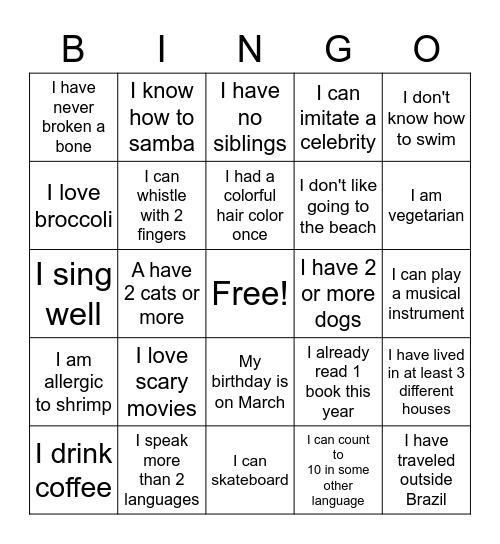 | B | I | N | G | O |
|---|---|---|---|---|
| I have never broken a bone | I know how to samba | I have no siblings | I can imitate a celebrity | I don't know how to swim |
| I love broccoli | I can whistle with 2 fingers | I had a colorful hair color once | I don't like going to the beach | I am vegetarian |
| I sing well | A have 2 cats or more | Free! | I have 2 or more dogs | I can play a musical instrument |
| I am allergic to shrimp | I love scary movies | My birthday is on March | I already read 1 book this year | I have lived in at least 3 different houses |
| I drink coffee | I speak more than 2 languages | I can skateboard | I can count to 10 in some other language | I have traveled outside Brazil |